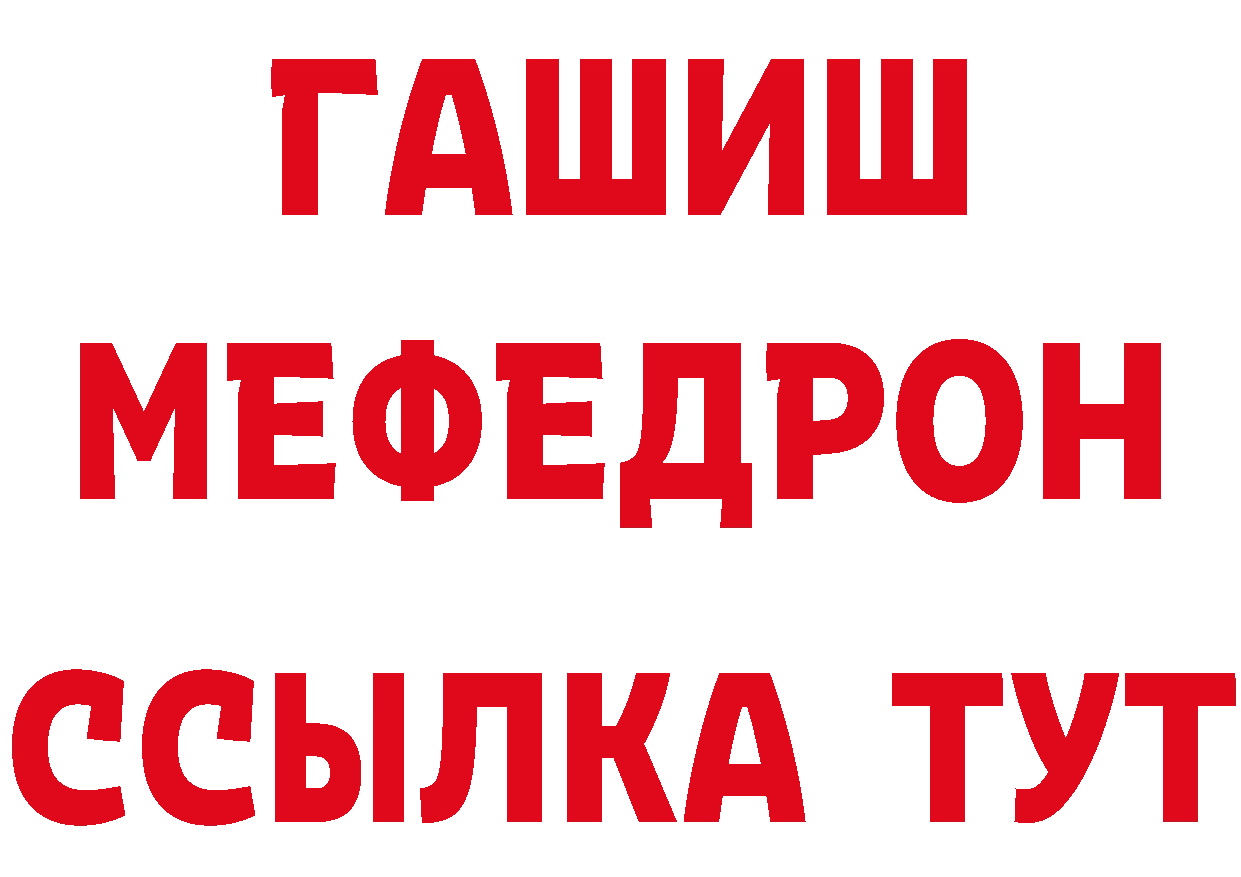 ГАШИШ
МЕФЕДРОН
ССЫЛКА ТУТ